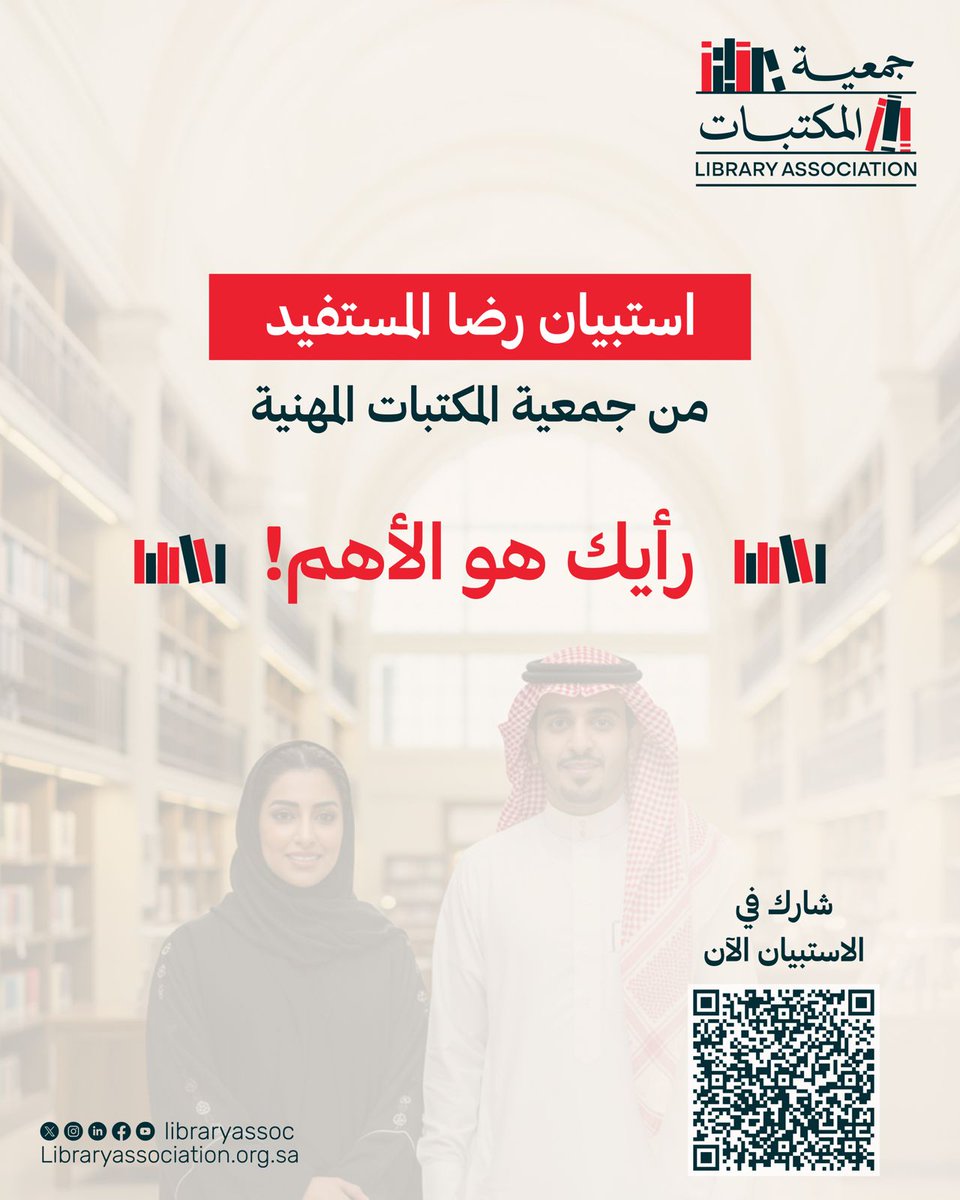 جمعية المكتبات
LIBRARY ASSOCIATION

استبيان رضا المستفيد
من جمعية المكتبات المهنية

رأيك هو الأهم!

شارك في
الاستبيان الآن

libraryassoc
Libraryassociation.org.sa